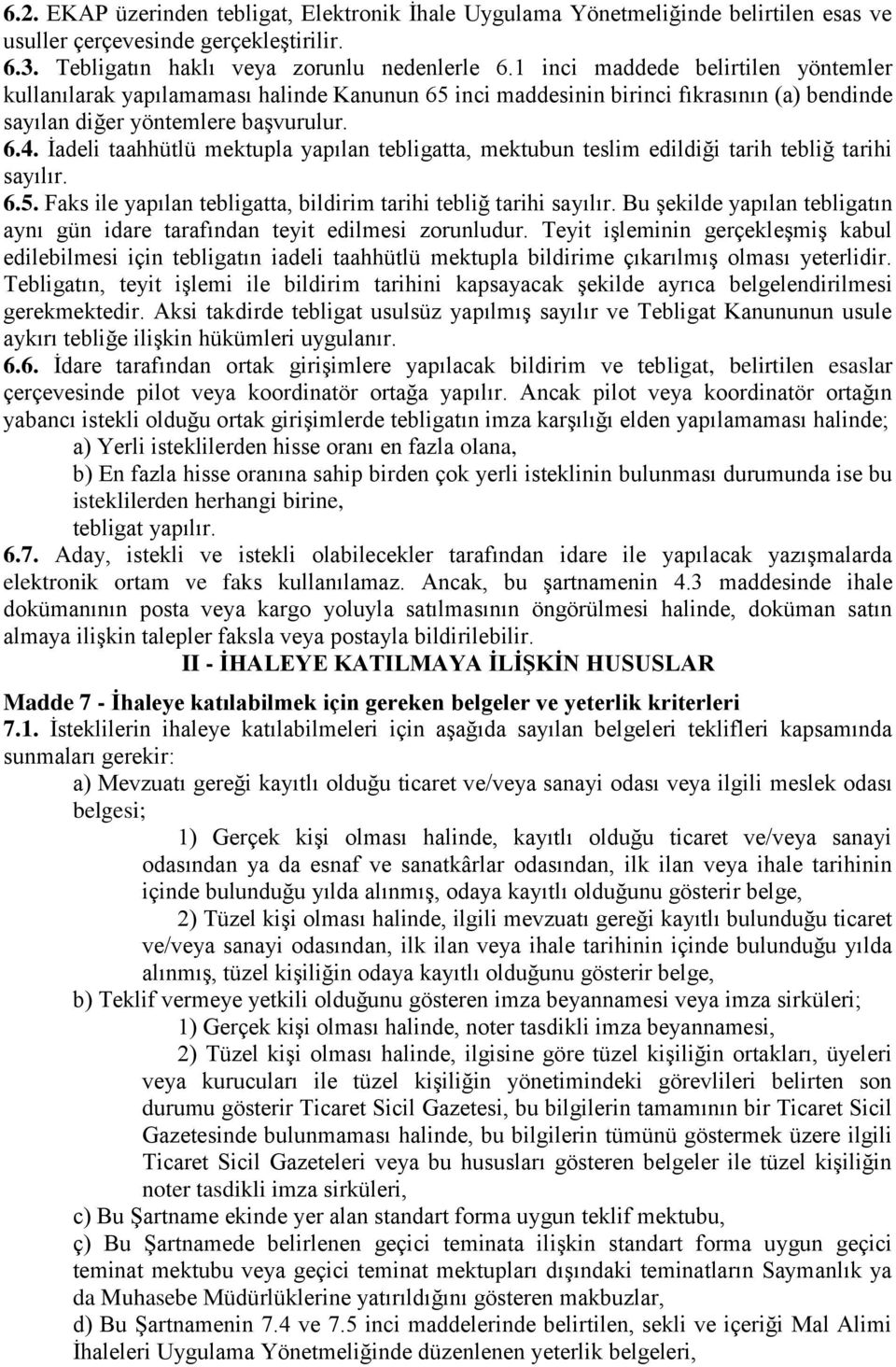 6.2. EKAP üzerinden tebligat, Elektronik İhale Uygulama Yönetmeliğinde belirtilen esas ve usuller çerçevesinde gerçekleştirilir.
6.3. Tebligatın haklı veya zorunlu nedenlerle 6.1 inci maddede belirtilen yöntemler kullanılarak yapılamaması halinde Kanunun 65 inci maddesinin birinci fıkrasının (a) bendinde sayılan diğer yöntemlere başvurulur.
6.4. İadeli taahhütlü mektupla yapılan tebligatta, mektubun teslim edildiği tarih tebliğ tarihi sayılır.
6.5. Faks ile yapılan tebligatta, bildirim tarihi tebliğ tarihi sayılır. Bu şekilde yapılan tebligatın aynı gün idare tarafından teyit edilmesi zorunludur. Teyit işleminin gerçekleşmiş kabul edilebilmesi için tebligatın iadeli taahhütlü mektupla bildirime çıkarılmış olması yeterlidir. Tebligatın, teyit işlemi ile bildirim tarihini kapsayacak şekilde ayrıca belgelendirilmesi gerekmektedir. Aksi takdirde tebligat usulsüz yapılmış sayılır ve Tebligat Kanununun usule aykırı tebliğe ilişkin hükümleri uygulanır.
6.6. İdare tarafından ortak girişimlere yapılacak bildirim ve tebligat, belirtilen esaslar çerçevesinde pilot veya koordinatör ortağa yapılır. Ancak pilot veya koordinatör ortağın yabancı istekli olduğu ortak girişimlerde tebligatın imza karşılığı elden yapılamaması halinde;
a) Yerli isteklilerden hisse oranı en fazla olana,
b) En fazla hisse oranına sahip birden çok yerli isteklinin bulunması durumunda ise bu isteklilerden herhangi birine,
tebligat yapılır.
6.7. Aday, istekli ve istekli olabilecekler tarafından idare ile yapılacak yazışmalarda elektronik ortam ve faks kullanılamaz. Ancak, bu şartnamenin 4.3 maddesinde ihale dokümanının posta veya kargo yoluyla satılmasının öngörülmesi halinde, doküman satın almaya ilişkin talepler faksla veya postayla bildirilebilir.

II - İHALEYE KATILMAYA İLİŞKİN HUSUSLAR

Madde 7 - İhaleye katılabilmek için gereken belgeler ve yeterlik kriterleri
7.1. İsteklilerin ihaleye katılabilmeleri için aşağıda sayılan belgeleri teklifleri kapsamında sunmaları gerekir:
a) Mevzuatı gereği kayıtlı olduğu ticaret ve/veya sanayi odası veya ilgili meslek odası belgesi;
1) Gerçek kişi olması halinde, kayıtlı olduğu ticaret ve/veya sanayi odasından ya da esnaf ve sanatkârlar odasından, ilk ilan veya ihale tarihinin içinde bulunduğu yılda alınmış, odaya kayıtlı olduğunu gösterir belge,
2) Tüzel kişi olması halinde, ilgili mevzuatı gereği kayıtlı bulunduğu ticaret ve/veya sanayi odasından, ilk ilan veya ihale tarihinin içinde bulunduğu yılda alınmış, tüzel kişiliğin odaya kayıtlı olduğunu gösterir belge,
b) Teklif vermeye yetkili olduğunu gösteren imza beyannamesi veya imza sirküleri;
1) Gerçek kişi olması halinde, noter tasdikli imza beyannamesi,
2) Tüzel kişi olması halinde, ilgisine göre tüzel kişiliğin ortakları, üyeleri veya kurucuları ile tüzel kişiliğin yönetimindeki görevlileri belirten son durumu gösterir Ticaret Sicil Gazetesi, bu bilgilerin tamamının bir Ticaret Sicil Gazetesinde bulunmaması halinde, bu bilgilerin tümünü göstermek üzere ilgili Ticaret Sicil Gazeteleri veya bu hususları gösteren belgeler ile tüzel kişiliğin noter tasdikli imza sirküleri,
c) Bu Şartname ekinde yer alan standart forma uygun teklif mektubu,
ç) Bu Şartnamede belirlenen geçici teminata ilişkin standart forma uygun geçici teminat mektubu veya geçici teminat mektupları dışındaki teminatların Saymanlık ya da Muhasebe Müdürlüklerine yatırıldığını gösteren makbuzlar,
d) Bu Şartnamenin 7.4 ve 7.5 inci maddelerinde belirtilen, sekli ve içeriği Mal Alimi İhaleleri Uygulama Yönetmeliğinde düzenlenen yeterlik belgeleri,